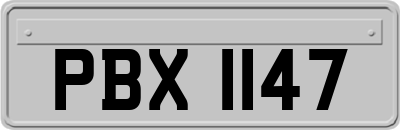 PBX 1147